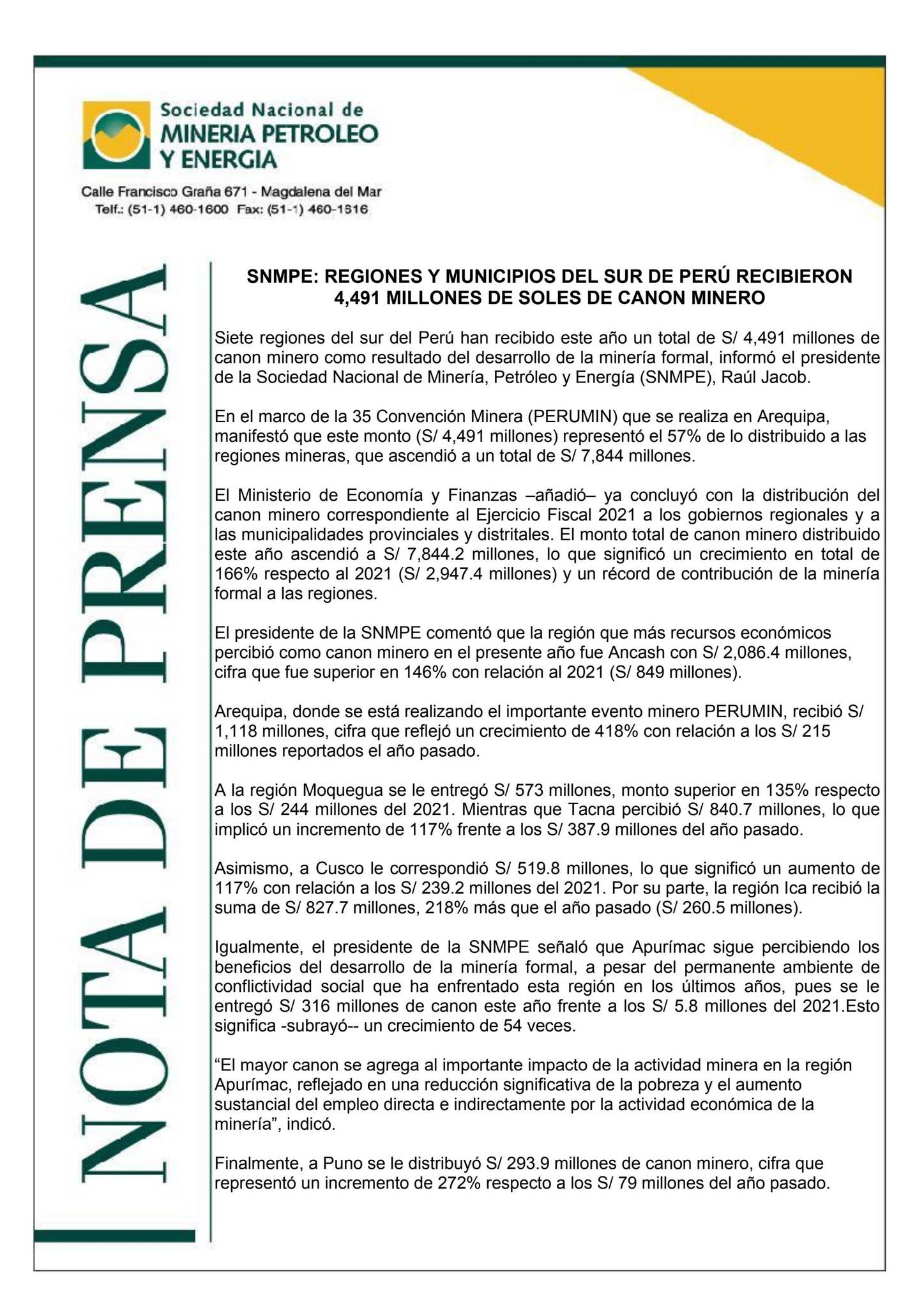 Sociedad Nacional de
MINERIA PETROLEO
Y ENERGIA

Calle Francisco Graña 671 - Magdalena del Mar
Telf.: (51-1) 460-1600 Fax: (51-1) 460-1616

NOTA DE PRENSA

SNMPE: REGIONES Y MUNICIPIOS DEL SUR DE PERÚ RECIBIERON 4,491 MILLONES DE SOLES DE CANON MINERO

Siete regiones del sur del Perú han recibido este año un total de S/ 4,491 millones de canon minero como resultado del desarrollo de la minería formal, informó el presidente de la Sociedad Nacional de Minería, Petróleo y Energía (SNMPE), Raúl Jacob.

En el marco de la 35 Convención Minera (PERUMIN) que se realiza en Arequipa, manifestó que este monto (S/ 4,491 millones) representó el 57% de lo distribuido a las regiones mineras, que ascendió a un total de S/ 7,844 millones.

El Ministerio de Economía y Finanzas –añadió– ya concluyó con la distribución del canon minero correspondiente al Ejercicio Fiscal 2021 a los gobiernos regionales y a las municipalidades provinciales y distritales. El monto total de canon minero distribuido este año ascendió a S/ 7,844.2 millones, lo que significó un crecimiento en total de 166% respecto al 2021 (S/ 2,947.4 millones) y un récord de contribución de la minería formal a las regiones.

El presidente de la SNMPE comentó que la región que más recursos económicos percibió como canon minero en el presente año fue Ancash con S/ 2,086.4 millones, cifra que fue superior en 146% con relación al 2021 (S/ 849 millones).

Arequipa, donde se está realizando el importante evento minero PERUMIN, recibió S/ 1,118 millones, cifra que reflejó un crecimiento de 418% con relación a los S/ 215 millones reportados el año pasado.

A la región Moquegua se le entregó S/ 573 millones, monto superior en 135% respecto a los S/ 244 millones del 2021. Mientras que Tacna percibió S/ 840.7 millones, lo que implicó un incremento de 117% frente a los S/ 387.9 millones del año pasado.

Asimismo, a Cusco le correspondió S/ 519.8 millones, lo que significó un aumento de 117% con relación a los S/ 239.2 millones del 2021. Por su parte, la región Ica recibió la suma de S/ 827.7 millones, 218% más que el año pasado (S/ 260.5 millones).

Igualmente, el presidente de la SNMPE señaló que Apurímac sigue percibiendo los beneficios del desarrollo de la minería formal, a pesar del permanente ambiente de conflictividad social que ha enfrentado esta región en los últimos años, pues se le entregó S/ 316 millones de canon este año frente a los S/ 5.8 millones del 2021.Esto significa -subrayó-- un crecimiento de 54 veces.

"El mayor canon se agrega al importante impacto de la actividad minera en la región Apurímac, reflejado en una reducción significativa de la pobreza y el aumento sustancial del empleo directa e indirectamente por la actividad económica de la minería", indicó.

Finalmente, a Puno se le distribuyó S/ 293.9 millones de canon minero, cifra que representó un incremento de 272% respecto a los S/ 79 millones del año pasado.